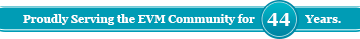 Proudly Serving the EVM Community for 44 Years.